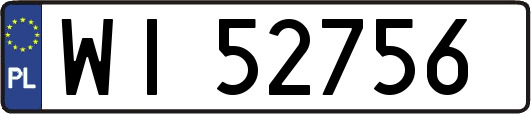 PL

WI 52756